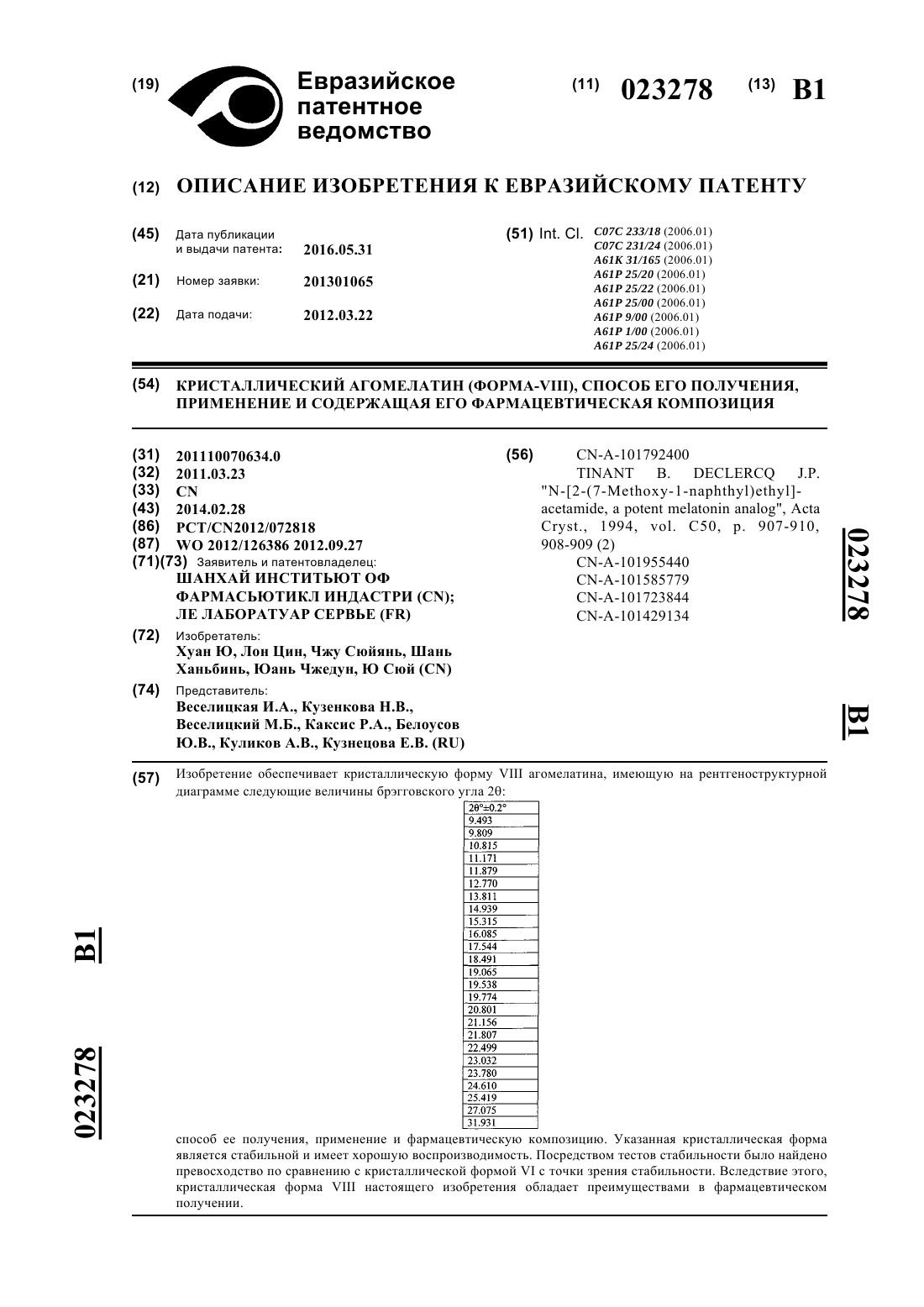 (19) Евразийское патентное ведомство

(11) 023278 (13) B1

(12) ОПИСАНИЕ ИЗОБРЕТЕНИЯ К ЕВРАЗИЙСКОМУ ПАТЕНТУ

(45) Дата публикации и выдачи патента: 2016.05.31

(21) Номер заявки: 201301065

(22) Дата подачи: 2012.03.22

(51) Int. Cl. C07C 233/18 (2006.01)
C07C 231/24 (2006.01)
A61K 31/165 (2006.01)
A61P 25/20 (2006.01)
A61P 25/22 (2006.01)
A61P 25/00 (2006.01)
A61P 9/00 (2006.01)
A61P 1/00 (2006.01)
A61P 25/24 (2006.01)

(54) КРИСТАЛЛИЧЕСКИЙ АГОМЕЛАТИН (ФОРМА-VIII), СПОСОБ ЕГО ПОЛУЧЕНИЯ, ПРИМЕНЕНИЕ И СОДЕРЖАЩАЯ ЕГО ФАРМАЦЕВТИЧЕСКАЯ КОМПОЗИЦИЯ

(31) 201110070634.0
(32) 2011.03.23
(33) CN
(43) 2014.02.28
(86) PCT/CN2012/072818
(87) WO 2012/126386 2012.09.27
(71)(73) Заявитель и патентовладелец:
ШАНХАЙ ИНСТИТЬЮТ ОФ ФАРМАСЬЮТИКЛ ИНДАСТРИ (CN); ЛЕ ЛАБОРАТУАР СЕРВЬЕ (FR)

(72) Изобретатель:
Хуан Ю, Лон Цин, Чжу Сюйянь, Шань Ханьбинь, Юань Чжедун, Ю Сюй (CN)

(74) Представитель:
Веселицкая И.А., Кузенкова Н.В., Веселицкий М.Б., Каксис Р.А., Белоусов Ю.В., Куликов А.В., Кузнецова Е.В. (RU)

(56) CN-A-101792400
TINANT B. DECLERCQ J.P. "N-[2-(7-Methoxy-1-naphthyl)ethyl]-acetamide, a potent melatonin analog", Acta Cryst., 1994, vol. C50, p. 907-910, 908-909 (2)
CN-A-101955440
CN-A-101585779
CN-A-101723844
CN-A-101429134

023278 B1

(57) Изобретение обеспечивает кристаллическую форму VIII агомелатина, имеющую на рентгеноструктурной диаграмме следующие величины брэгговского угла 2θ:

| 2θ°±0.2° |
|---|
| 9.493 |
| 9.809 |
| 10.815 |
| 11.171 |
| 11.879 |
| 12.770 |
| 13.811 |
| 14.939 |
| 15.315 |
| 16.085 |
| 17.544 |
| 18.491 |
| 19.065 |
| 19.538 |
| 19.774 |
| 20.801 |
| 21.156 |
| 21.807 |
| 22.499 |
| 23.032 |
| 23.780 |
| 24.610 |
| 25.419 |
| 27.075 |
| 31.931 |

способ ее получения, применение и фармацевтическую композицию. Указанная кристаллическая форма является стабильной и имеет хорошую воспроизводимость. Посредством тестов стабильности было найдено превосходство по сравнению с кристаллической формой VI с точки зрения стабильности. Вследствие этого, кристаллическая форма VIII настоящего изобретения обладает преимуществами в фармацевтическом получении.

B1 023278